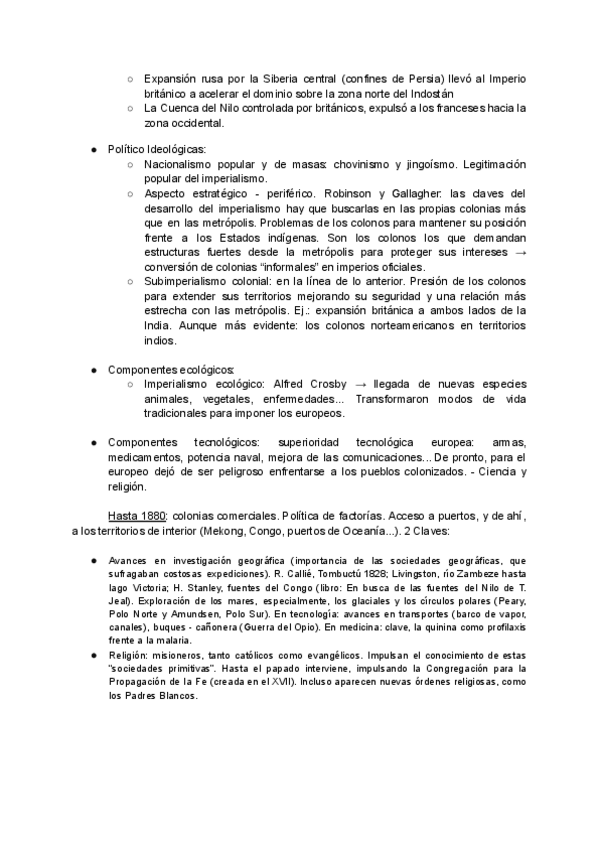 ○ Expansión rusa por la Siberia central (confines de Persia) llevó al Imperio británico a acelerar el dominio sobre la zona norte del Indostán
○ La Cuenca del Nilo controlada por británicos, expulsó a los franceses hacia la zona occidental.

● Político Ideológicas:
○ Nacionalismo popular y de masas: chovinismo y jingoísmo. Legitimación popular del imperialismo.
○ Aspecto estratégico - periférico. Robinson y Gallagher: las claves del desarrollo del imperialismo hay que buscarlas en las propias colonias más que en las metrópolis. Problemas de los colonos para mantener su posición frente a los Estados indígenas. Son los colonos los que demandan estructuras fuertes desde la metrópolis para proteger sus intereses → conversión de colonias "informales" en imperios oficiales.
○ Subimperialismo colonial: en la línea de lo anterior. Presión de los colonos para extender sus territorios mejorando su seguridad y una relación más estrecha con las metrópolis. Ej.: expansión británica a ambos lados de la India. Aunque más evidente: los colonos norteamericanos en territorios indios.

● Componentes ecológicos:
○ Imperialismo ecológico: Alfred Crosby → llegada de nuevas especies animales, vegetales, enfermedades... Transformaron modos de vida tradicionales para imponer los europeos.

● Componentes tecnológicos: superioridad tecnológica europea: armas, medicamentos, potencia naval, mejora de las comunicaciones... De pronto, para el europeo dejó de ser peligroso enfrentarse a los pueblos colonizados. - Ciencia y religión.

Hasta 1880: colonias comerciales. Política de factorías. Acceso a puertos, y de ahí, a los territorios de interior (Mekong, Congo, puertos de Oceanía...). 2 Claves:

● Avances en investigación geográfica (importancia de las sociedades geográficas, que sufragaban costosas expediciones). R. Callié, Tombuctú 1828; Livingston, río Zambeze hasta lago Victoria; H. Stanley, fuentes del Congo (libro: En busca de las fuentes del Nilo de T. Jeal). Exploración de los mares, especialmente, los glaciales y los círculos polares (Peary, Polo Norte y Amundsen, Polo Sur). En tecnología: avances en transportes (barco de vapor, canales), buques - cañonera (Guerra del Opio). En medicina: clave, la quinina como profilaxis frente a la malaria.
● Religión: misioneros, tanto católicos como evangélicos. Impulsan el conocimiento de estas "sociedades primitivas". Hasta el papado interviene, impulsando la Congregación para la Propagación de la Fe (creada en el XVII). Incluso aparecen nuevas órdenes religiosas, como los Padres Blancos.